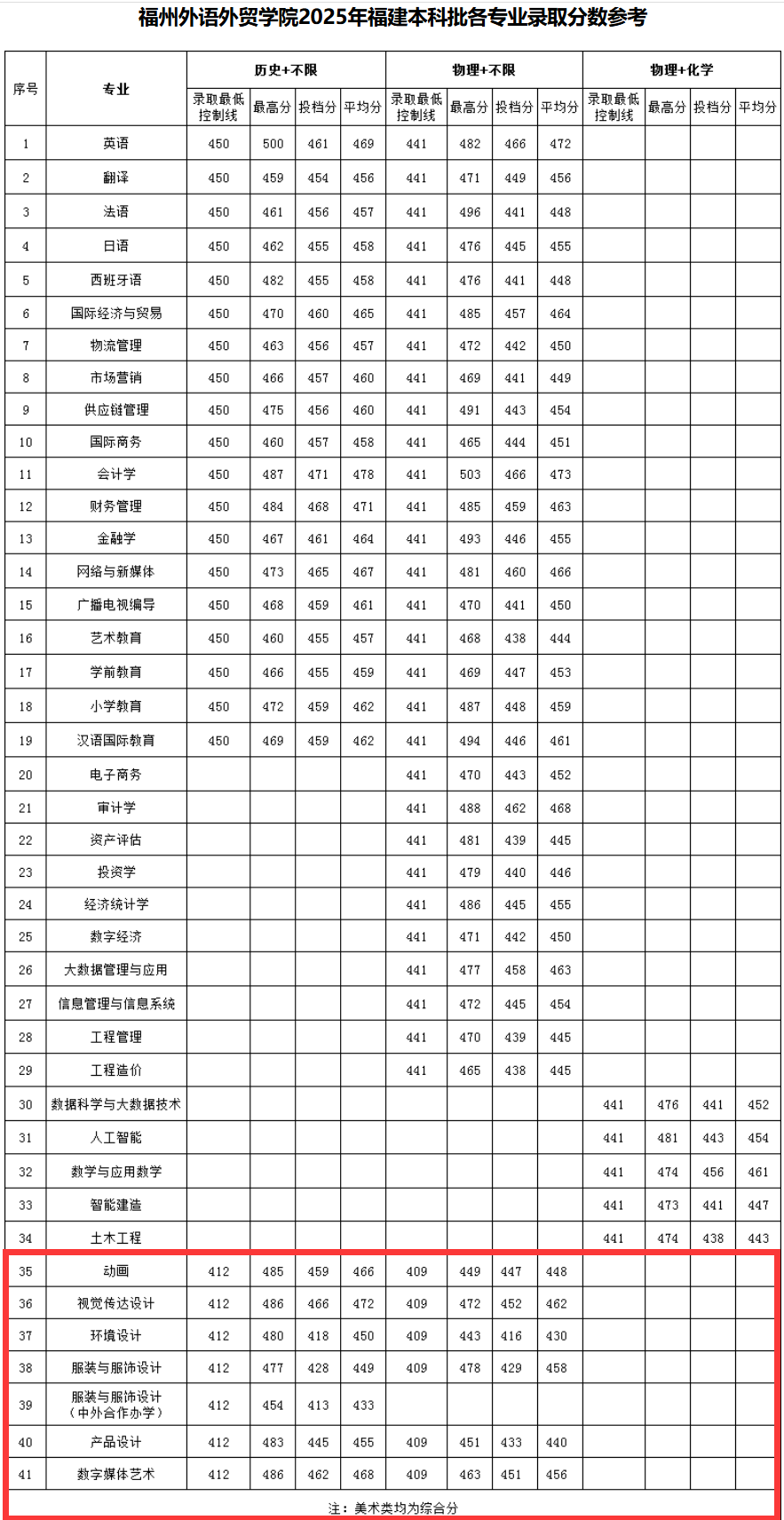 福州外语外贸学院2025年福建本科批各专业录取分数参考

| 序号 | 专业 | 历史+不限 录取最低控制线 | 历史+不限 最高分 | 历史+不限 投档分 | 历史+不限 平均分 | 物理+不限 录取最低控制线 | 物理+不限 最高分 | 物理+不限 投档分 | 物理+不限 平均分 | 物理+化学 录取最低控制线 | 物理+化学 最高分 | 物理+化学 投档分 | 物理+化学 平均分 |
|---|---|---|---|---|---|---|---|---|---|---|---|---|---|
| 1 | 英语 | 450 | 500 | 461 | 469 | 441 | 482 | 466 | 472 | | | | |
| 2 | 翻译 | 450 | 459 | 454 | 456 | 441 | 471 | 449 | 456 | | | | |
| 3 | 法语 | 450 | 461 | 456 | 457 | 441 | 496 | 441 | 448 | | | | |
| 4 | 日语 | 450 | 462 | 455 | 458 | 441 | 476 | 445 | 455 | | | | |
| 5 | 西班牙语 | 450 | 482 | 455 | 458 | 441 | 476 | 441 | 448 | | | | |
| 6 | 国际经济与贸易 | 450 | 470 | 460 | 465 | 441 | 485 | 457 | 464 | | | | |
| 7 | 物流管理 | 450 | 463 | 456 | 457 | 441 | 472 | 442 | 450 | | | | |
| 8 | 市场营销 | 450 | 466 | 457 | 460 | 441 | 469 | 441 | 449 | | | | |
| 9 | 供应链管理 | 450 | 475 | 456 | 460 | 441 | 491 | 443 | 454 | | | | |
| 10 | 国际商务 | 450 | 460 | 457 | 458 | 441 | 465 | 444 | 451 | | | | |
| 11 | 会计学 | 450 | 487 | 471 | 478 | 441 | 503 | 466 | 473 | | | | |
| 12 | 财务管理 | 450 | 484 | 468 | 471 | 441 | 485 | 459 | 463 | | | | |
| 13 | 金融学 | 450 | 467 | 461 | 464 | 441 | 493 | 446 | 455 | | | | |
| 14 | 网络与新媒体 | 450 | 473 | 465 | 467 | 441 | 481 | 460 | 466 | | | | |
| 15 | 广播电视编导 | 450 | 468 | 459 | 461 | 441 | 470 | 441 | 450 | | | | |
| 16 | 艺术教育 | 450 | 460 | 455 | 457 | 441 | 468 | 438 | 444 | | | | |
| 17 | 学前教育 | 450 | 466 | 455 | 459 | 441 | 469 | 447 | 453 | | | | |
| 18 | 小学教育 | 450 | 472 | 459 | 462 | 441 | 487 | 448 | 459 | | | | |
| 19 | 汉语国际教育 | 450 | 469 | 459 | 462 | 441 | 494 | 446 | 461 | | | | |
| 20 | 电子商务 | | | | | 441 | 470 | 443 | 452 | | | | |
| 21 | 审计学 | | | | | 441 | 488 | 462 | 468 | | | | |
| 22 | 资产评估 | | | | | 441 | 481 | 439 | 445 | | | | |
| 23 | 投资学 | | | | | 441 | 479 | 440 | 446 | | | | |
| 24 | 经济统计学 | | | | | 441 | 486 | 445 | 455 | | | | |
| 25 | 数字经济 | | | | | 441 | 471 | 442 | 450 | | | | |
| 26 | 大数据管理与应用 | | | | | 441 | 477 | 458 | 463 | | | | |
| 27 | 信息管理与信息系统 | | | | | 441 | 472 | 445 | 454 | | | | |
| 28 | 工程管理 | | | | | 441 | 470 | 439 | 445 | | | | |
| 29 | 工程造价 | | | | | 441 | 465 | 438 | 445 | | | | |
| 30 | 数据科学与大数据技术 | | | | | | | | | 441 | 476 | 441 | 452 |
| 31 | 人工智能 | | | | | | | | | 441 | 481 | 443 | 454 |
| 32 | 数学与应用数学 | | | | | | | | | 441 | 474 | 456 | 461 |
| 33 | 智能建造 | | | | | | | | | 441 | 473 | 441 | 447 |
| 34 | 土木工程 | | | | | | | | | 441 | 474 | 438 | 443 |
| 35 | 动画 | 412 | 485 | 459 | 466 | 409 | 449 | 447 | 448 | | | | |
| 36 | 视觉传达设计 | 412 | 486 | 466 | 472 | 409 | 472 | 452 | 462 | | | | |
| 37 | 环境设计 | 412 | 480 | 418 | 450 | 409 | 443 | 416 | 430 | | | | |
| 38 | 服装与服饰设计 | 412 | 477 | 428 | 449 | 409 | 478 | 429 | 458 | | | | |
| 39 | 服装与服饰设计（中外合作办学） | 412 | 454 | 413 | 433 | | | | | | | | |
| 40 | 产品设计 | 412 | 483 | 445 | 455 | 409 | 451 | 433 | 440 | | | | |
| 41 | 数字媒体艺术 | 412 | 486 | 462 | 468 | 409 | 463 | 451 | 456 | | | | |

注：美术类均为综合分